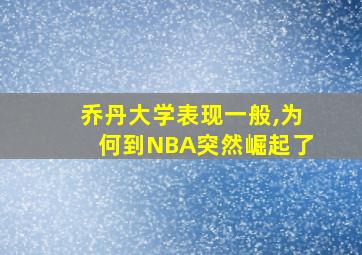 乔丹大学表现一般,为何到NBA突然崛起了